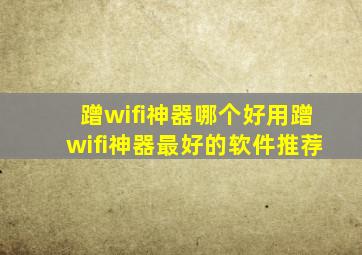 蹭wifi神器哪个好用蹭wifi神器最好的软件推荐